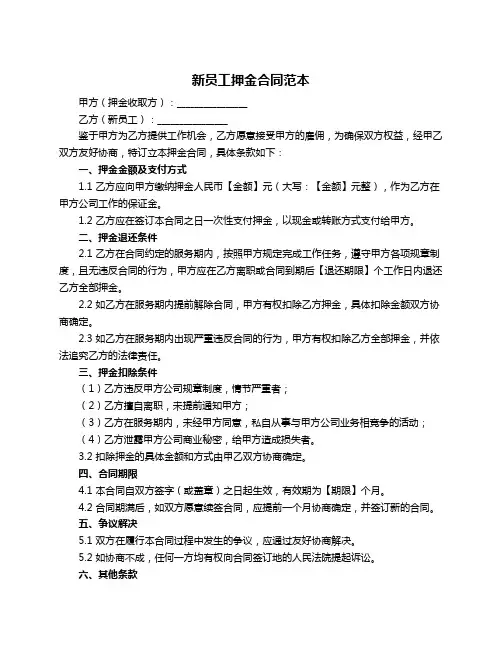 新员工押金合同范本

甲方（押金收取方）：______________

乙方（新员工）：______________

鉴于甲方为乙方提供工作机会，乙方愿意接受甲方的雇佣，为确保双方权益，经甲乙双方友好协商，特订立本押金合同，具体条款如下：

一、押金金额及支付方式

1.1 乙方应向甲方缴纳押金人民币【金额】元（大写：【金额】元整），作为乙方在甲方公司工作的保证金。

1.2 乙方应在签订本合同之日一次性支付押金，以现金或转账方式支付给甲方。

二、押金退还条件

2.1 乙方在合同约定的服务期内，按照甲方规定完成工作任务，遵守甲方各项规章制度，且无违反合同的行为，甲方应在乙方离职或合同到期后【退还期限】个工作日内退还乙方全部押金。

2.2 如乙方在服务期内提前解除合同，甲方有权扣除乙方押金，具体扣除金额双方协商确定。

2.3 如乙方在服务期内出现严重违反合同的行为，甲方有权扣除乙方全部押金，并依法追究乙方的法律责任。

三、押金扣除条件

（1）乙方违反甲方公司规章制度，情节严重者；

（2）乙方擅自离职，未提前通知甲方；

（3）乙方在服务期内，未经甲方同意，私自从事与甲方公司业务相竞争的活动；

（4）乙方泄露甲方公司商业秘密，给甲方造成损失者。

3.2 扣除押金的具体金额和方式由甲乙双方协商确定。

四、合同期限

4.1 本合同自双方签字（或盖章）之日起生效，有效期为【期限】个月。

4.2 合同期满后，如双方愿意续签合同，应提前一个月协商确定，并签订新的合同。

五、争议解决

5.1 双方在履行本合同过程中发生的争议，应通过友好协商解决。

5.2 如协商不成，任何一方均有权向合同签订地的人民法院提起诉讼。

六、其他条款